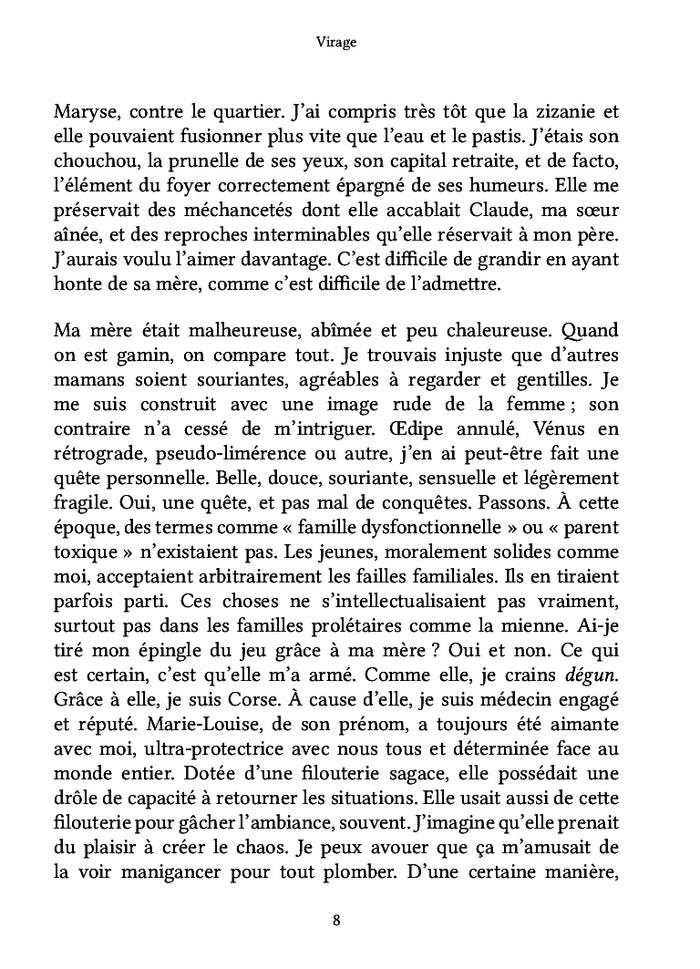 Virage

Maryse, contre le quartier. J'ai compris très tôt que la zizanie et elle pouvaient fusionner plus vite que l'eau et le pastis. J'étais son chouchou, la prunelle de ses yeux, son capital retraite, et de facto, l'élément du foyer correctement épargné de ses humeurs. Elle me préservait des méchancetés dont elle accablait Claude, ma sœur aînée, et des reproches interminables qu'elle réservait à mon père. J'aurais voulu l'aimer davantage. C'est difficile de grandir en ayant honte de sa mère, comme c'est difficile de l'admettre.

Ma mère était malheureuse, abîmée et peu chaleureuse. Quand on est gamin, on compare tout. Je trouvais injuste que d'autres mamans soient souriantes, agréables à regarder et gentilles. Je me suis construit avec une image rude de la femme ; son contraire n'a cessé de m'intriguer. Œdipe annulé, Vénus en rétrograde, pseudo-limérence ou autre, j'en ai peut-être fait une quête personnelle. Belle, douce, souriante, sensuelle et légèrement fragile. Oui, une quête, et pas mal de conquêtes. Passons. À cette époque, des termes comme « famille dysfonctionnelle » ou « parent toxique » n'existaient pas. Les jeunes, moralement solides comme moi, acceptaient arbitrairement les failles familiales. Ils en tiraient parfois parti. Ces choses ne s'intellectualisaient pas vraiment, surtout pas dans les familles prolétaires comme la mienne. Ai-je tiré mon épingle du jeu grâce à ma mère ? Oui et non. Ce qui est certain, c'est qu'elle m'a armé. Comme elle, je crains dégun. Grâce à elle, je suis Corse. À cause d'elle, je suis médecin engagé et réputé. Marie-Louise, de son prénom, a toujours été aimante avec moi, ultra-protectrice avec nous tous et déterminée face au monde entier. Dotée d'une filouterie sagace, elle possédait une drôle de capacité à retourner les situations. Elle usait aussi de cette filouterie pour gâcher l'ambiance, souvent. J'imagine qu'elle prenait du plaisir à créer le chaos. Je peux avouer que ça m'amusait de la voir manigancer pour tout plomber. D'une certaine manière,

8